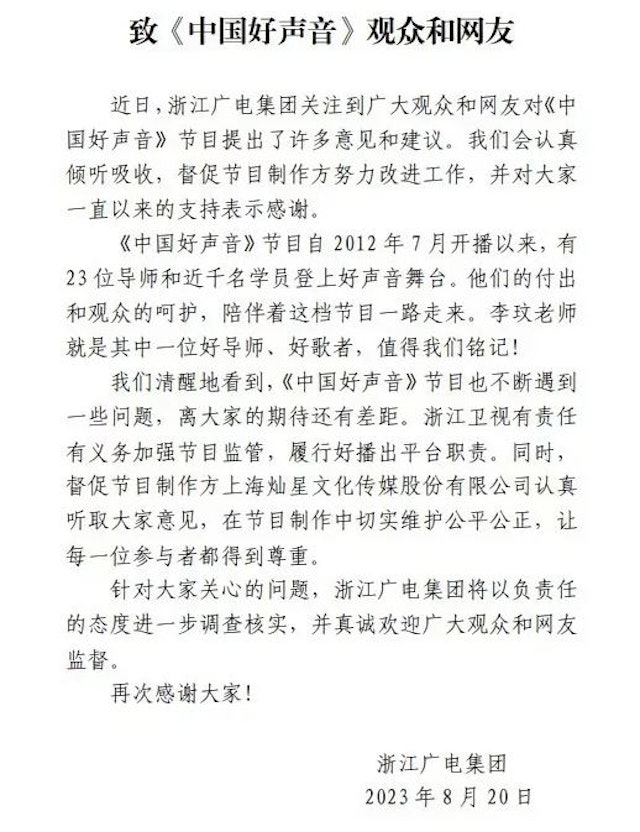 致《中国好声音》观众和网友

近日，浙江广电集团关注到广大观众和网友对《中国好声音》节目提出了许多意见和建议。我们会认真倾听吸收，督促节目制作方努力改进工作，并对大家一直以来的支持表示感谢。

《中国好声音》节目自 2012 年 7 月开播以来，有 23 位导师和近千名学员登上好声音舞台。他们的付出和观众的呵护，陪伴着这档节目一路走来。李玟老师就是其中一位好导师、好歌者，值得我们铭记！

我们清醒地看到，《中国好声音》节目也不断遇到一些问题，离大家的期待还有差距。浙江卫视有责任有义务加强节目监管，履行好播出平台职责。同时，督促节目制作方上海灿星文化传媒股份有限公司认真听取大家意见，在节目制作中切实维护公平公正，让每一位参与者都得到尊重。

针对大家关心的问题，浙江广电集团将以负责任的态度进一步调查核实，并真诚欢迎广大观众和网友监督。

再次感谢大家！

浙江广电集团
2023 年 8 月 20 日